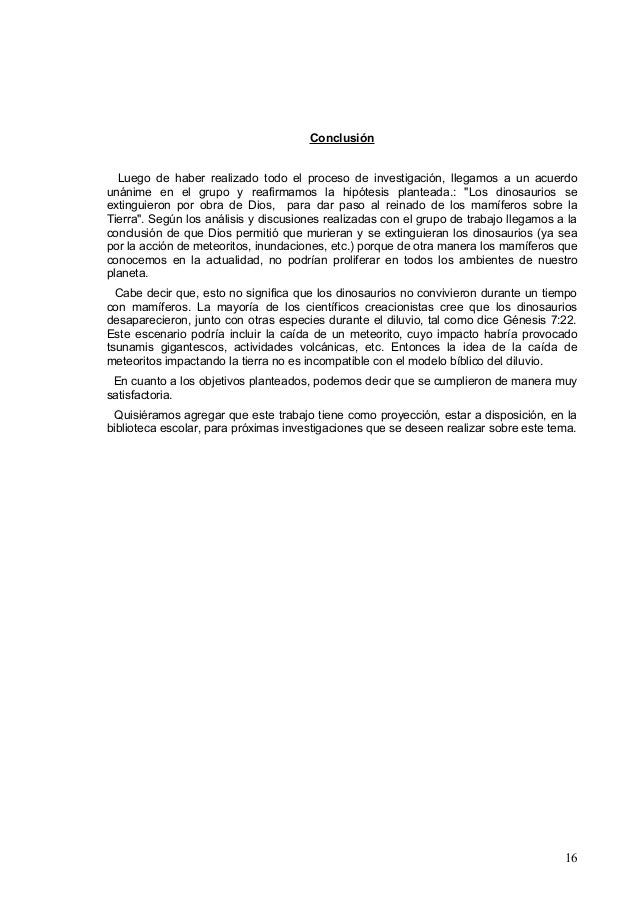 Conclusión

Luego de haber realizado todo el proceso de investigación, llegamos a un acuerdo unánime en el grupo y reafirmamos la hipótesis planteada.: "Los dinosaurios se extinguieron por obra de Dios, para dar paso al reinado de los mamíferos sobre la Tierra". Según los análisis y discusiones realizadas con el grupo de trabajo llegamos a la conclusión de que Dios permitió que murieran y se extinguieran los dinosaurios (ya sea por la acción de meteoritos, inundaciones, etc.) porque de otra manera los mamíferos que conocemos en la actualidad, no podrían proliferar en todos los ambientes de nuestro planeta.

Cabe decir que, esto no significa que los dinosaurios no convivieron durante un tiempo con mamíferos. La mayoría de los científicos creacionistas cree que los dinosaurios desaparecieron, junto con otras especies durante el diluvio, tal como dice Génesis 7:22. Este escenario podría incluir la caída de un meteorito, cuyo impacto habría provocado tsunamis gigantescos, actividades volcánicas, etc. Entonces la idea de la caída de meteoritos impactando la tierra no es incompatible con el modelo bíblico del diluvio.

En cuanto a los objetivos planteados, podemos decir que se cumplieron de manera muy satisfactoria.

Quisiéramos agregar que este trabajo tiene como proyección, estar a disposición, en la biblioteca escolar, para próximas investigaciones que se deseen realizar sobre este tema.

16